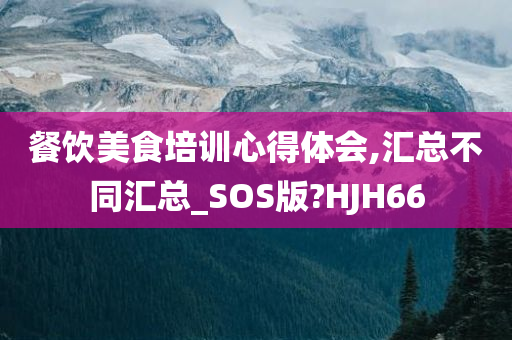 餐饮美食培训心得体会,汇总不同汇总_SOS版?HJH66